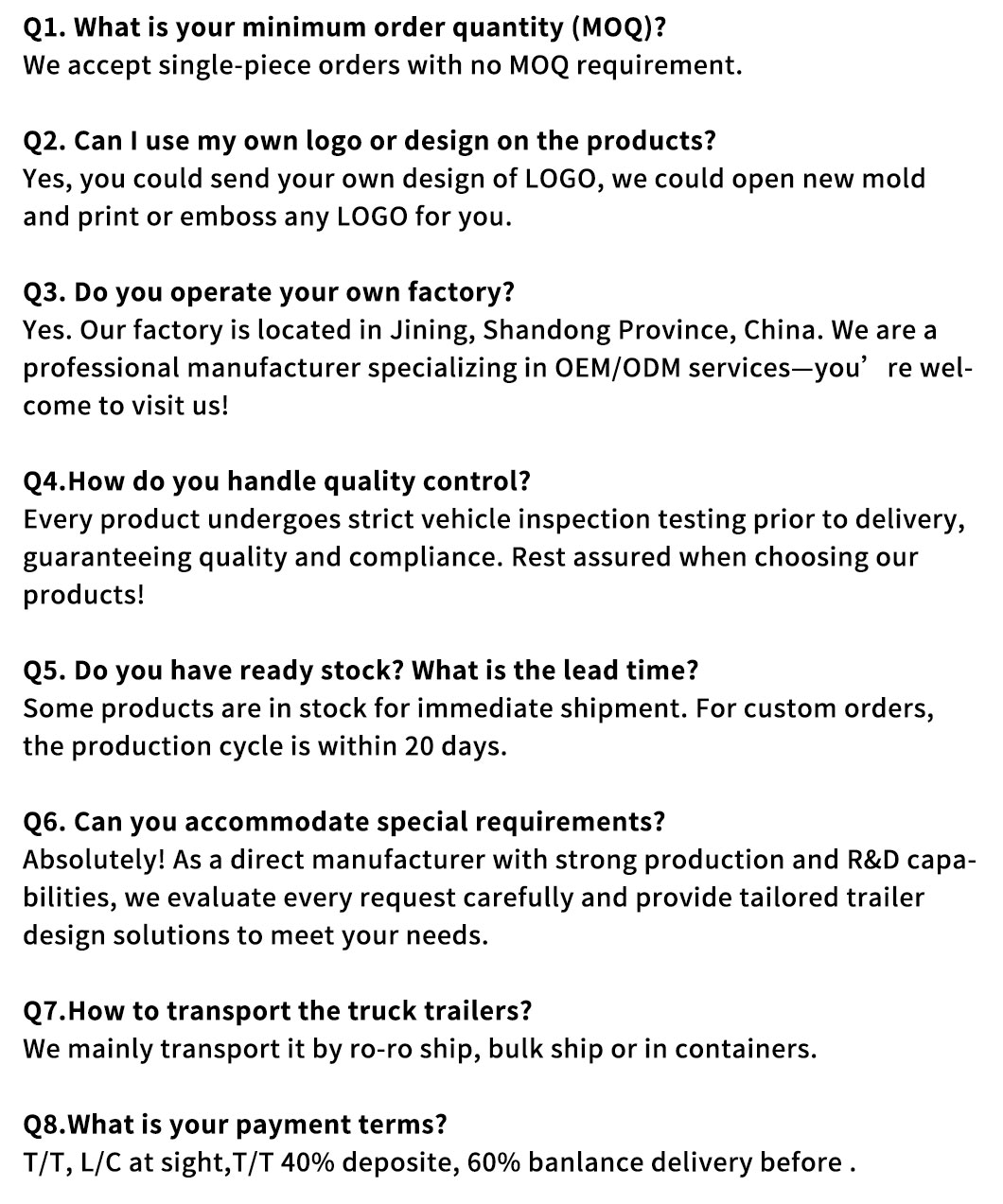 Q1. What is your minimum order quantity (MOQ)?
We accept single-piece orders with no MOQ requirement.

Q2. Can I use my own logo or design on the products?
Yes, you could send your own design of LOGO, we could open new mold and print or emboss any LOGO for you.

Q3. Do you operate your own factory?
Yes. Our factory is located in Jining, Shandong Province, China. We are a professional manufacturer specializing in OEM/ODM services—you’ re welcome to visit us!

Q4.How do you handle quality control?
Every product undergoes strict vehicle inspection testing prior to delivery, guaranteeing quality and compliance. Rest assured when choosing our products!

Q5. Do you have ready stock? What is the lead time?
Some products are in stock for immediate shipment. For custom orders, the production cycle is within 20 days.

Q6. Can you accommodate special requirements?
Absolutely! As a direct manufacturer with strong production and R&D capabilities, we evaluate every request carefully and provide tailored trailer design solutions to meet your needs.

Q7.How to transport the truck trailers?
We mainly transport it by ro-ro ship, bulk ship or in containers.

Q8.What is your payment terms?
T/T, L/C at sight,T/T 40% deposite, 60% banlance delivery before .